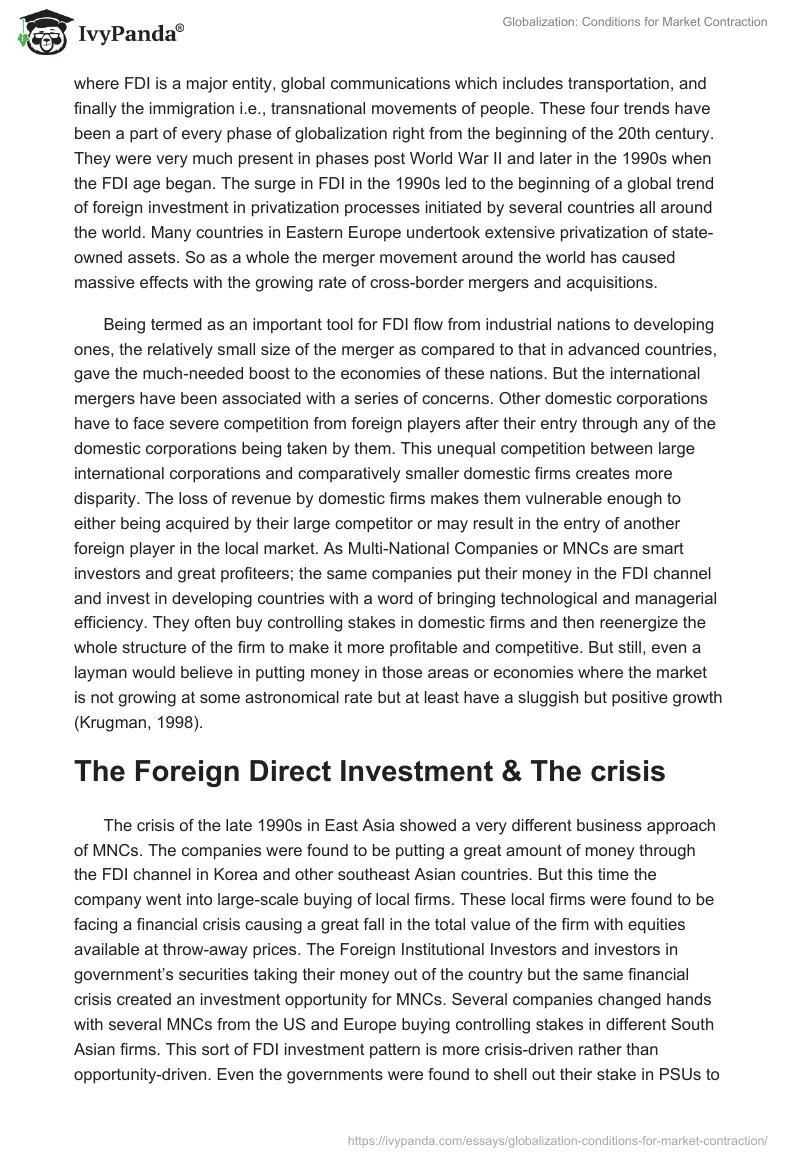 IvyPanda®

Globalization: Conditions for Market Contraction

where FDI is a major entity, global communications which includes transportation, and finally the immigration i.e., transnational movements of people. These four trends have been a part of every phase of globalization right from the beginning of the 20th century. They were very much present in phases post World War II and later in the 1990s when the FDI age began. The surge in FDI in the 1990s led to the beginning of a global trend of foreign investment in privatization processes initiated by several countries all around the world. Many countries in Eastern Europe undertook extensive privatization of state-owned assets. So as a whole the merger movement around the world has caused massive effects with the growing rate of cross-border mergers and acquisitions.

Being termed as an important tool for FDI flow from industrial nations to developing ones, the relatively small size of the merger as compared to that in advanced countries, gave the much-needed boost to the economies of these nations. But the international mergers have been associated with a series of concerns. Other domestic corporations have to face severe competition from foreign players after their entry through any of the domestic corporations being taken by them. This unequal competition between large international corporations and comparatively smaller domestic firms creates more disparity. The loss of revenue by domestic firms makes them vulnerable enough to either being acquired by their large competitor or may result in the entry of another foreign player in the local market. As Multi-National Companies or MNCs are smart investors and great profiteers; the same companies put their money in the FDI channel and invest in developing countries with a word of bringing technological and managerial efficiency. They often buy controlling stakes in domestic firms and then reenergize the whole structure of the firm to make it more profitable and competitive. But still, even a layman would believe in putting money in those areas or economies where the market is not growing at some astronomical rate but at least have a sluggish but positive growth (Krugman, 1998).

The Foreign Direct Investment & The crisis

The crisis of the late 1990s in East Asia showed a very different business approach of MNCs. The companies were found to be putting a great amount of money through the FDI channel in Korea and other southeast Asian countries. But this time the company went into large-scale buying of local firms. These local firms were found to be facing a financial crisis causing a great fall in the total value of the firm with equities available at throw-away prices. The Foreign Institutional Investors and investors in government's securities taking their money out of the country but the same financial crisis created an investment opportunity for MNCs. Several companies changed hands with several MNCs from the US and Europe buying controlling stakes in different South Asian firms. This sort of FDI investment pattern is more crisis-driven rather than opportunity-driven. Even the governments were found to shell out their stake in PSUs to

https://ivypanda.com/essays/globalization-conditions-for-market-contraction/